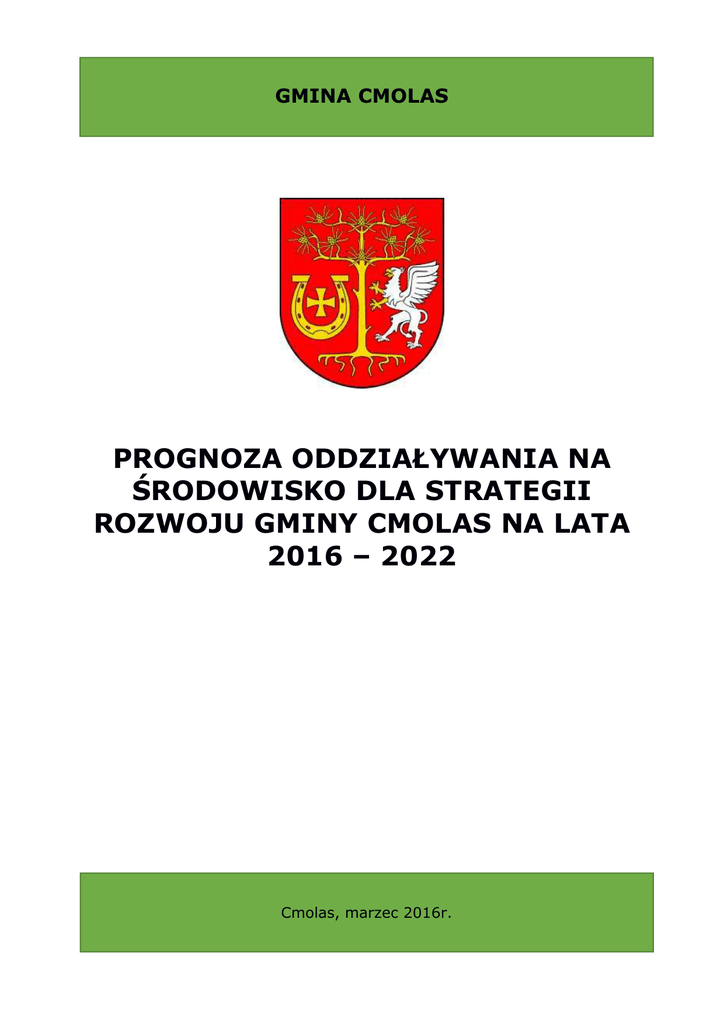 GMINA CMOLAS

PROGNOZA ODDZIAŁYWANIA NA ŚRODOWISKO DLA STRATEGII ROZWOJU GMINY CMOLAS NA LATA 2016 – 2022

Cmolas, marzec 2016r.